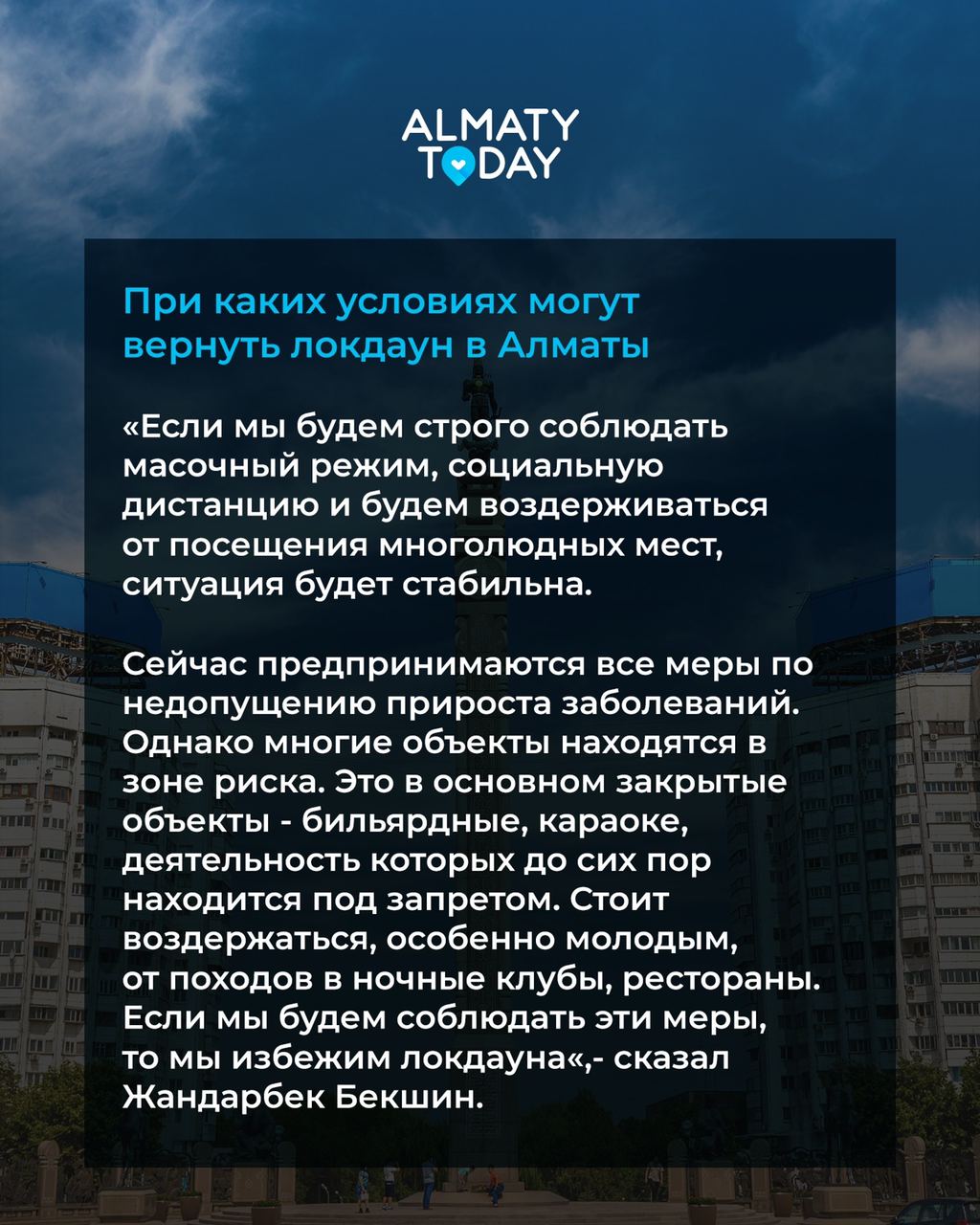 ALMATY TODAY

При каких условиях могут вернуть локдаун в Алматы

«Если мы будем строго соблюдать масочный режим, социальную дистанцию и будем воздерживаться от посещения многолюдных мест, ситуация будет стабильна.

Сейчас предпринимаются все меры по недопущению прироста заболеваний. Однако многие объекты находятся в зоне риска. Это в основном закрытые объекты - бильярдные, караоке, деятельность которых до сих пор находится под запретом. Стоит воздержаться, особенно молодым, от походов в ночные клубы, рестораны. Если мы будем соблюдать эти меры, то мы избежим локдауна«,- сказал Жандарбек Бекшин.